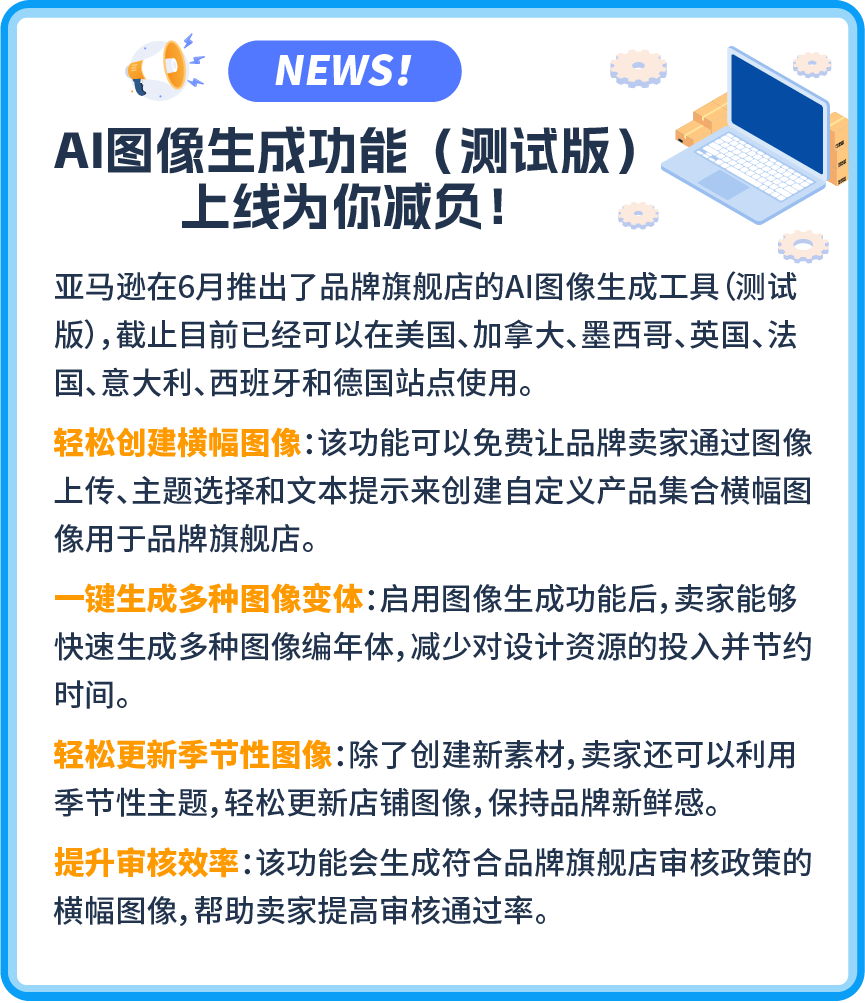 NEWS!

AI图像生成功能（测试版）上线为你减负！

亚马逊在6月推出了品牌旗舰店的AI图像生成工具（测试版），截止目前已经可以在美国、加拿大、墨西哥、英国、法国、意大利、西班牙和德国站点使用。

轻松创建横幅图像：该功能可以免费让品牌卖家通过图像上传、主题选择和文本提示来创建自定义产品集合横幅图像用于品牌旗舰店。

一键生成多种图像变体：启用图像生成功能后，卖家能够快速生成多种图像编年体，减少对设计资源的投入并节约时间。

轻松更新季节性图像：除了创建新素材，卖家还可以利用季节性主题，轻松更新店铺图像，保持品牌新鲜感。

提升审核效率：该功能会生成符合品牌旗舰店审核政策的横幅图像，帮助卖家提高审核通过率。